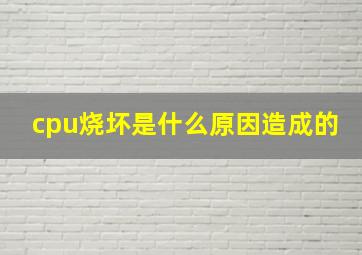 cpu烧坏是什么原因造成的